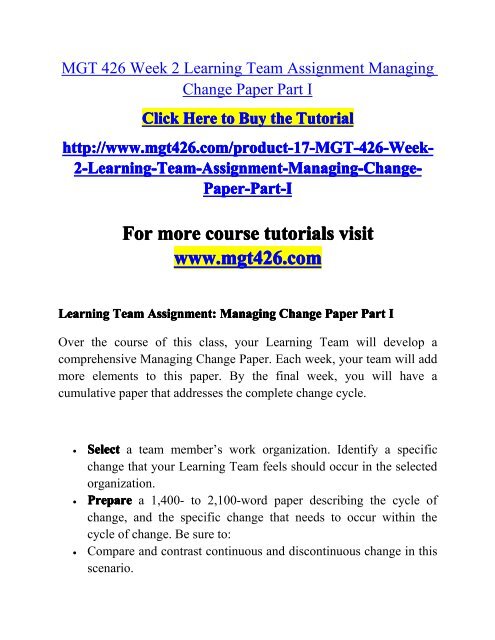 MGT 426 Week 2 Learning Team Assignment Managing Change Paper Part I

Click Here to Buy the Tutorial

http://www.mgt426.com/product-17-MGT-426-Week-2-Learning-Team-Assignment-Managing-Change-Paper-Part-I

For more course tutorials visit
www.mgt426.com

Learning Team Assignment: Managing Change Paper Part I

Over the course of this class, your Learning Team will develop a comprehensive Managing Change Paper. Each week, your team will add more elements to this paper. By the final week, you will have a cumulative paper that addresses the complete change cycle.

• Select a team member's work organization. Identify a specific change that your Learning Team feels should occur in the selected organization.
• Prepare a 1,400- to 2,100-word paper describing the cycle of change, and the specific change that needs to occur within the cycle of change. Be sure to:
• Compare and contrast continuous and discontinuous change in this scenario.